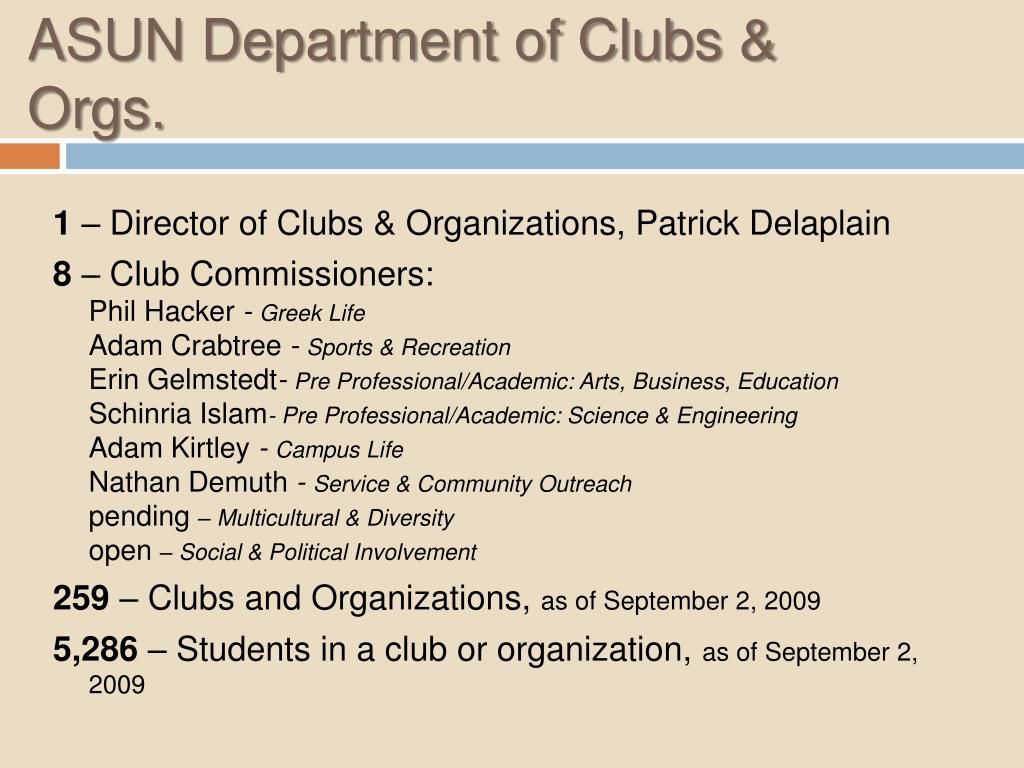 ASUN Department of Clubs & Orgs.

1 – Director of Clubs & Organizations, Patrick Delaplain

8 – Club Commissioners:
Phil Hacker - Greek Life
Adam Crabtree - Sports & Recreation
Erin Gelmstedt- Pre Professional/Academic: Arts, Business, Education
Schinria Islam- Pre Professional/Academic: Science & Engineering
Adam Kirtley - Campus Life
Nathan Demuth - Service & Community Outreach
pending – Multicultural & Diversity
open – Social & Political Involvement

259 – Clubs and Organizations, as of September 2, 2009

5,286 – Students in a club or organization, as of September 2, 2009